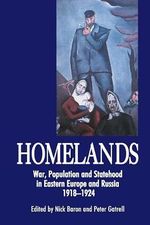 HOMELANDS

War, Population and Statehood in Eastern Europe and Russia 1918–1924

Edited by Nick Baron and Peter Gatrell